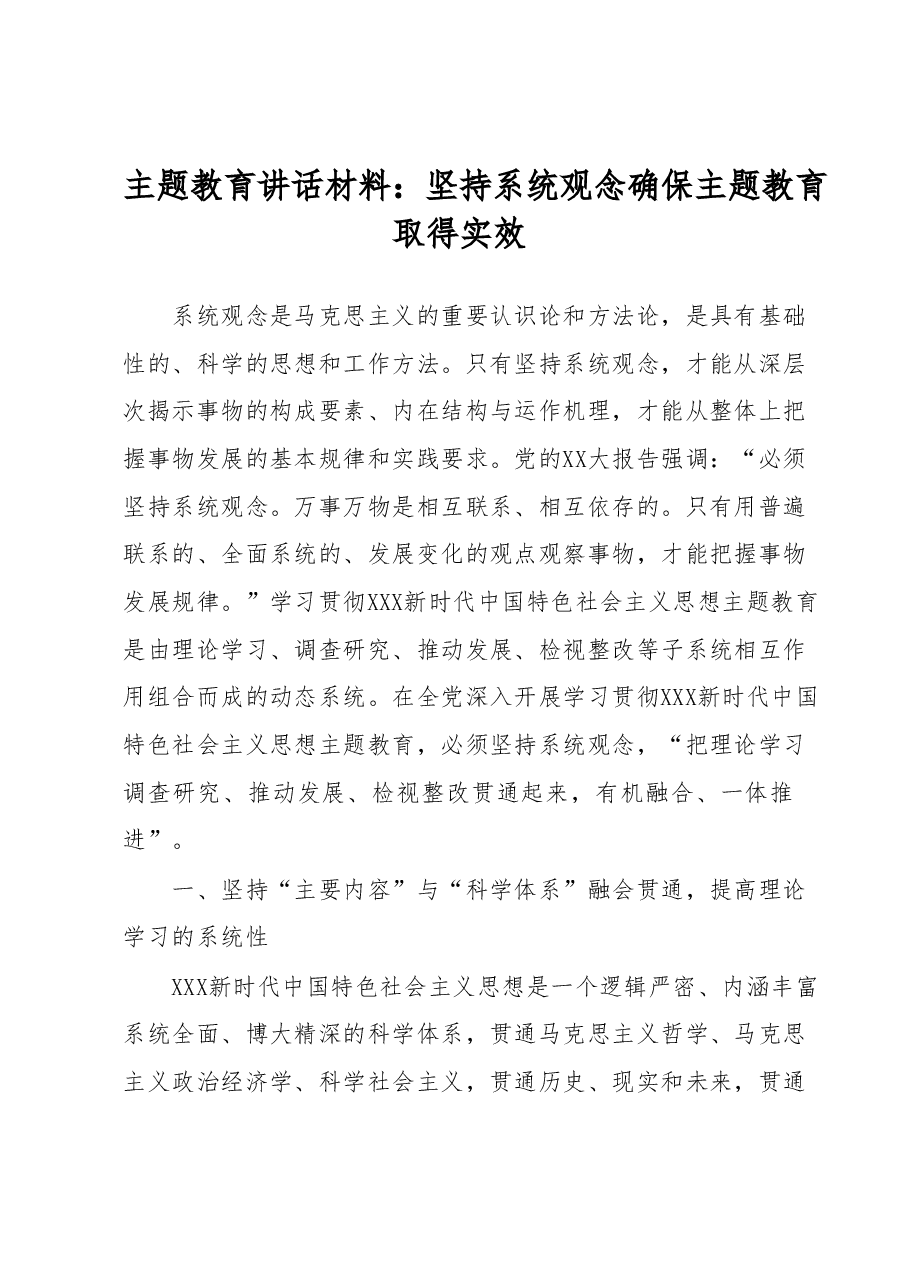 主题教育讲话材料：坚持系统观念确保主题教育取得实效

系统观念是马克思主义的重要认识论和方法论，是具有基础性的、科学的思想和工作方法。只有坚持系统观念，才能从深层次揭示事物的构成要素、内在结构与运作机理，才能从整体上把握事物发展的基本规律和实践要求。党的XX大报告强调：“必须坚持系统观念。万事万物是相互联系、相互依存的。只有用普遍联系的、全面系统的、发展变化的观点观察事物，才能把握事物发展规律。”学习贯彻XXX新时代中国特色社会主义思想主题教育是由理论学习、调查研究、推动发展、检视整改等子系统相互作用组合而成的动态系统。在全党深入开展学习贯彻XXX新时代中国特色社会主义思想主题教育，必须坚持系统观念，“把理论学习调查研究、推动发展、检视整改贯通起来，有机融合、一体推进”。

一、坚持“主要内容”与“科学体系”融会贯通，提高理论学习的系统性

XXX新时代中国特色社会主义思想是一个逻辑严密、内涵丰富系统全面、博大精深的科学体系，贯通马克思主义哲学、马克思主义政治经济学、科学社会主义，贯通历史、现实和未来，贯通